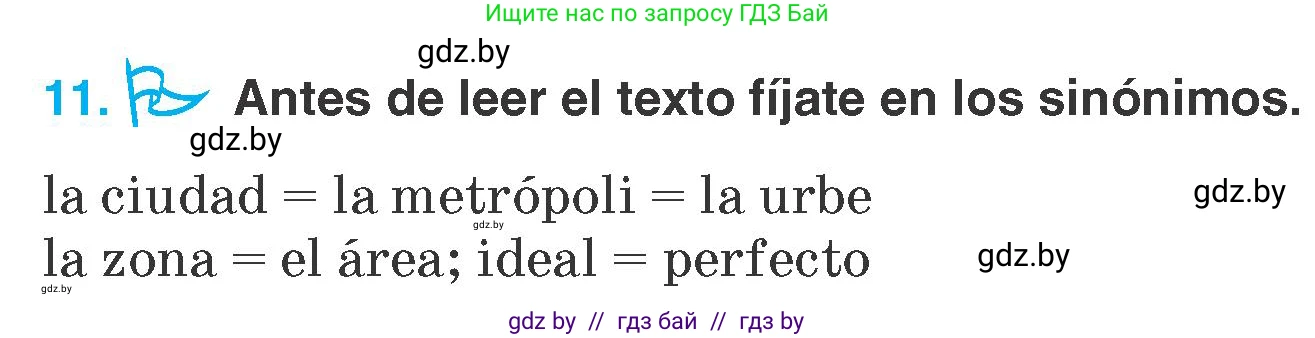 Ищите нас по запросу ГДЗ Бай

gdz.by

11. Antes de leer el texto fíjate en los sinónimos.

gdz.by

la ciudad = la metrópoli = la urbe

gdz.by

gdz.by

la zona = el área; ideal = perfecto

gdz.by

gdz.by

gdz by // гдз бай // гдз by